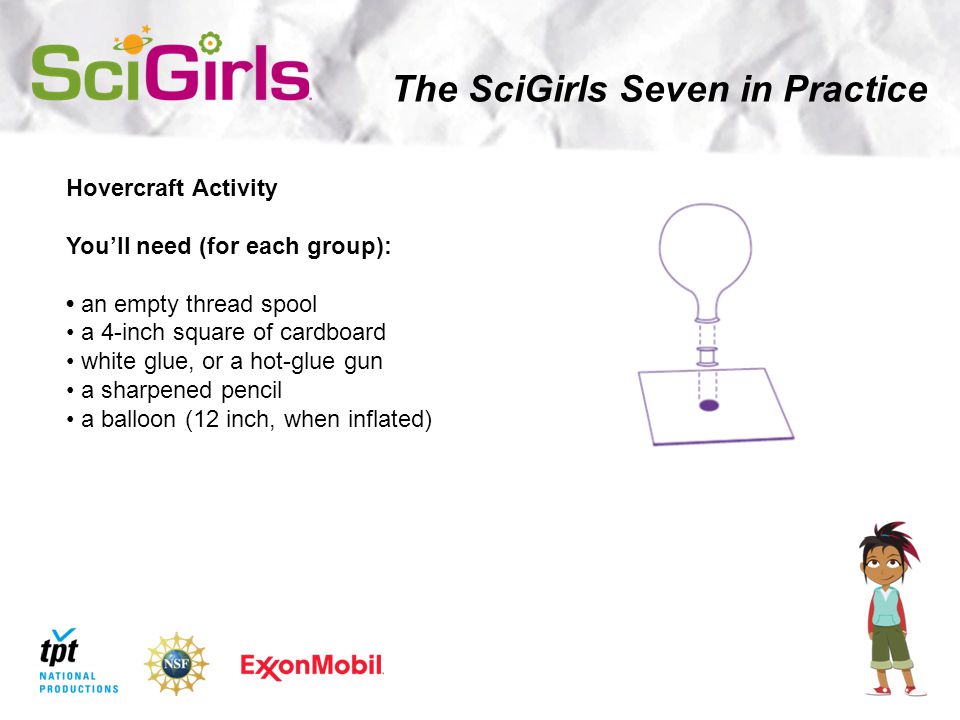 SciGirls

The SciGirls Seven in Practice

Hovercraft Activity

You'll need (for each group):

• an empty thread spool
• a 4-inch square of cardboard
• white glue, or a hot-glue gun
• a sharpened pencil
• a balloon (12 inch, when inflated)

tpt NATIONAL PRODUCTIONS

NSF

ExxonMobil